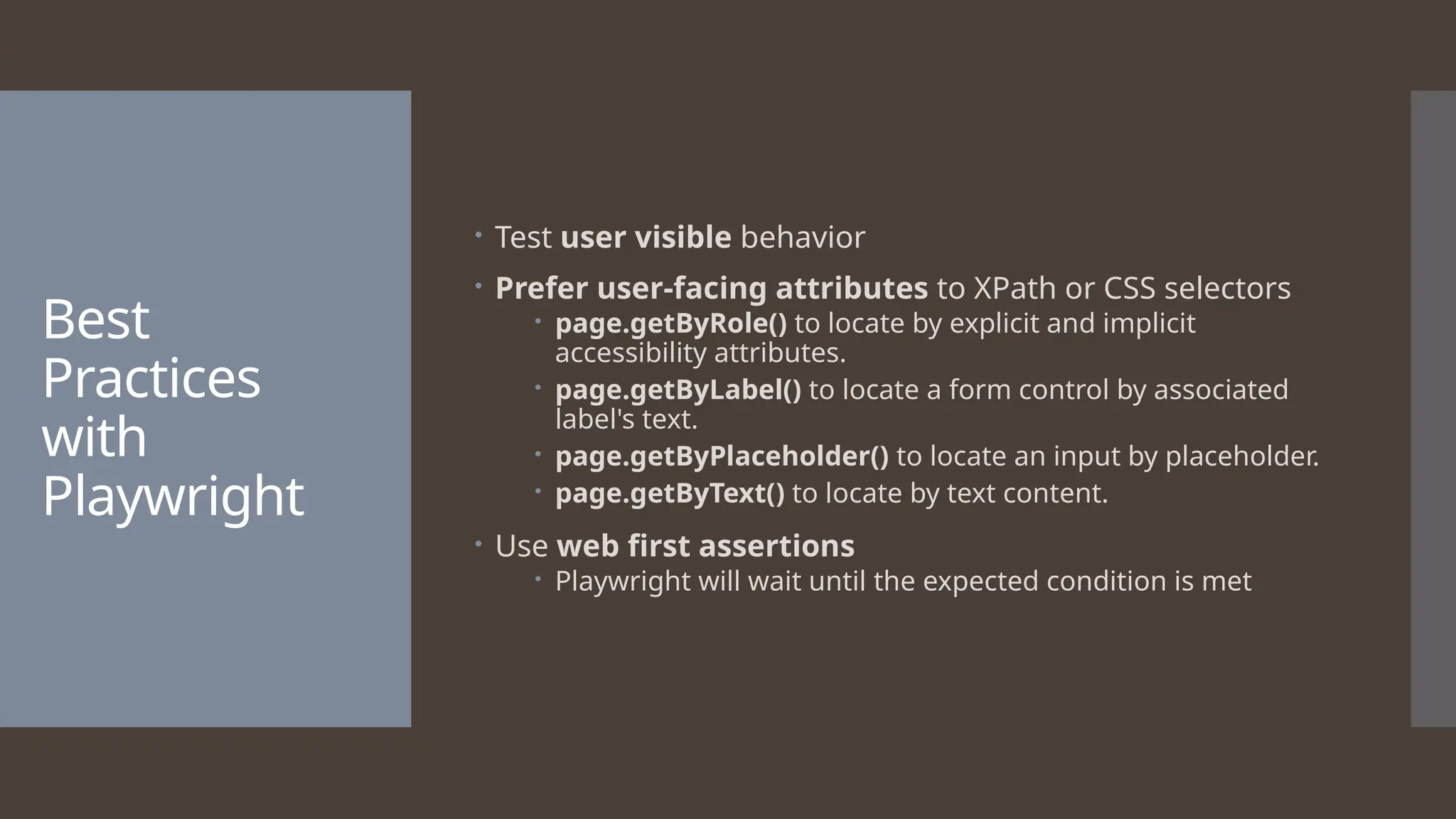 Best Practices with Playwright

• Test user visible behavior
• Prefer user-facing attributes to XPath or CSS selectors
• page.getByRole() to locate by explicit and implicit accessibility attributes.
• page.getByLabel() to locate a form control by associated label's text.
• page.getByPlaceholder() to locate an input by placeholder.
• page.getByText() to locate by text content.
• Use web first assertions
• Playwright will wait until the expected condition is met